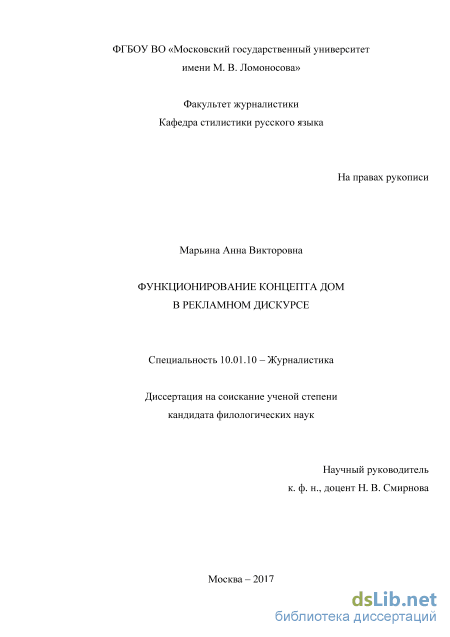 ФГБОУ ВО «Московский государственный университет имени М. В. Ломоносова»

Факультет журналистики
Кафедра стилистики русского языка

На правах рукописи

Марьина Анна Викторовна

ФУНКЦИОНИРОВАНИЕ КОНЦЕПТА ДОМ В РЕКЛАМНОМ ДИСКУРСЕ

Специальность 10.01.10 – Журналистика

Диссертация на соискание ученой степени кандидата филологических наук

Научный руководитель
к. ф. н., доцент Н. В. Смирнова

Москва – 2017

dsLib.net
библиотека диссертаций